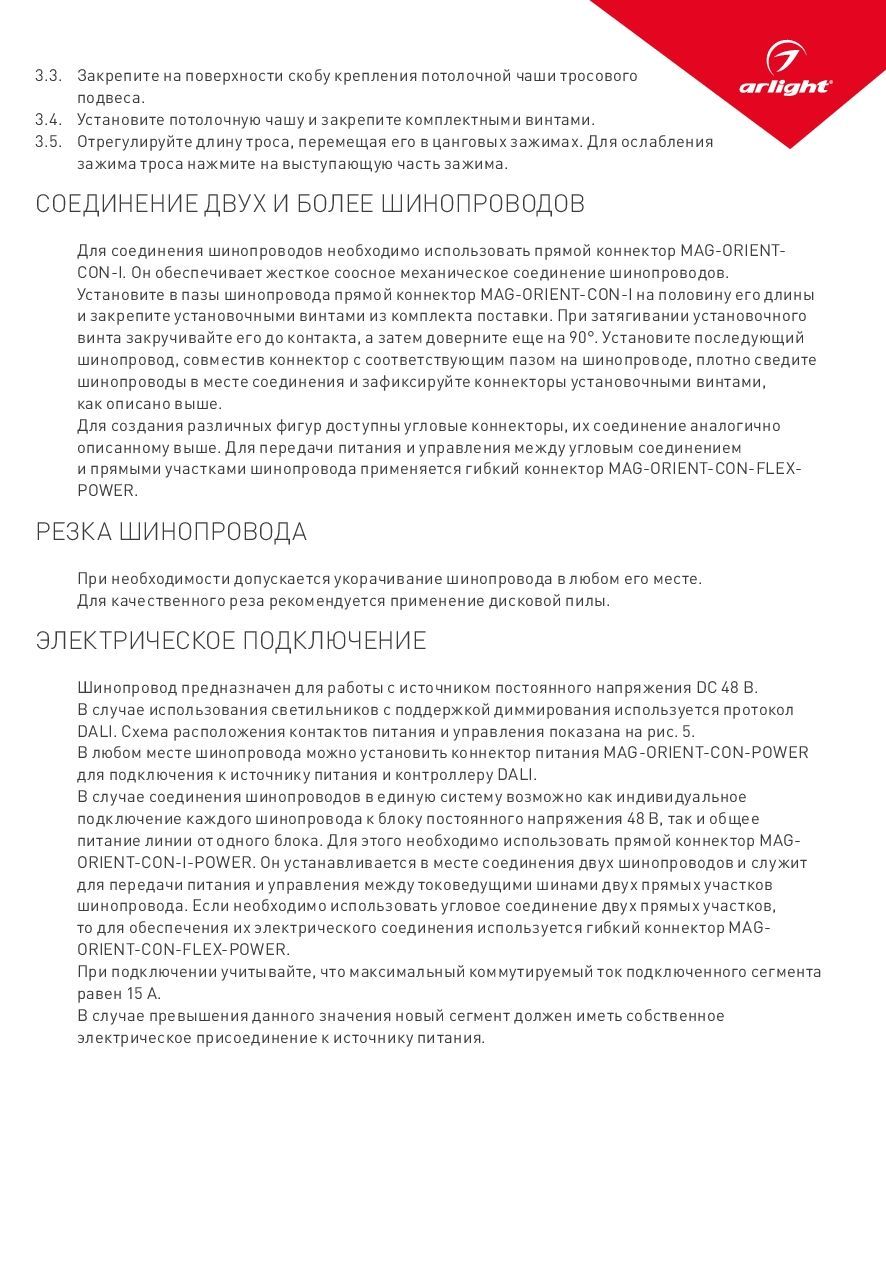 arlight

3.3. Закрепите на поверхности скобу крепления потолочной чаши тросового подвеса.
3.4. Установите потолочную чашу и закрепите комплектными винтами.
3.5. Отрегулируйте длину троса, перемещая его в цанговых зажимах. Для ослабления зажима троса нажмите на выступающую часть зажима.

СОЕДИНЕНИЕ ДВУХ И БОЛЕЕ ШИНОПРОВОДОВ

Для соединения шинопроводов необходимо использовать прямой коннектор MAG-ORIENT-CON-I. Он обеспечивает жесткое соосное механическое соединение шинопроводов.
Установите в пазы шинопровода прямой коннектор MAG-ORIENT-CON-I на половину его длины и закрепите установочными винтами из комплекта поставки. При затягивании установочного винта закручивайте его до контакта, а затем доверните еще на 90°. Установите последующий шинопровод, совместив коннектор с соответствующим пазом на шинопроводе, плотно сведите шинопроводы в месте соединения и зафиксируйте коннекторы установочными винтами, как описано выше.
Для создания различных фигур доступны угловые коннекторы, их соединение аналогично описанному выше. Для передачи питания и управления между угловым соединением и прямыми участками шинопровода применяется гибкий коннектор MAG-ORIENT-CON-FLEX-POWER.

РЕЗКА ШИНОПРОВОДА

При необходимости допускается укорачивание шинопровода в любом его месте.
Для качественного реза рекомендуется применение дисковой пилы.

ЭЛЕКТРИЧЕСКОЕ ПОДКЛЮЧЕНИЕ

Шинопровод предназначен для работы с источником постоянного напряжения DC 48 В.
В случае использования светильников с поддержкой диммирования используется протокол DALI. Схема расположения контактов питания и управления показана на рис. 5.
В любом месте шинопровода можно установить коннектор питания MAG-ORIENT-CON-POWER для подключения к источнику питания и контроллеру DALI.
В случае соединения шинопроводов в единую систему возможно как индивидуальное подключение каждого шинопровода к блоку постоянного напряжения 48 В, так и общее питание линии от одного блока. Для этого необходимо использовать прямой коннектор MAG-ORIENT-CON-I-POWER. Он устанавливается в месте соединения двух шинопроводов и служит для передачи питания и управления между токоведущими шинами двух прямых участков шинопровода. Если необходимо использовать угловое соединение двух прямых участков, то для обеспечения их электрического соединения используется гибкий коннектор MAG-ORIENT-CON-FLEX-POWER.
При подключении учитывайте, что максимальный коммутируемый ток подключенного сегмента равен 15 А.
В случае превышения данного значения новый сегмент должен иметь собственное электрическое присоединение к источнику питания.